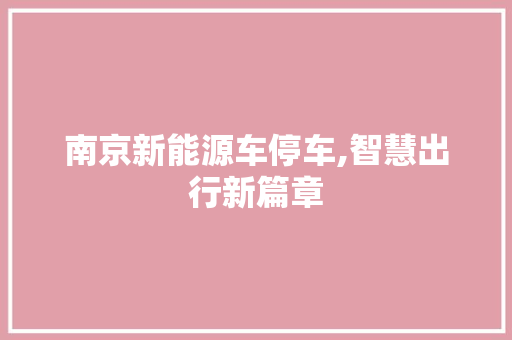 南京新能源车停车,智慧出行新篇章